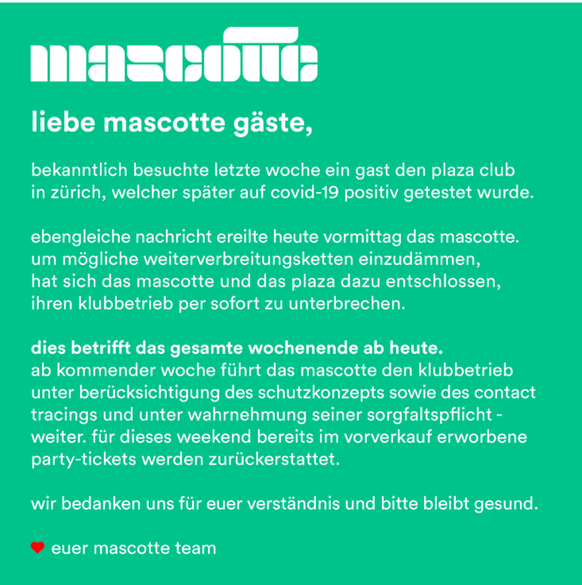 mascotte

liebe mascotte gäste,

bekanntlich besuchte letzte woche ein gast den plaza club in zürich, welcher später auf covid-19 positiv getestet wurde.

ebengleiche nachricht ereilte heute vormittag das mascotte. um mögliche weiterverbreitungsketten einzudämmen, hat sich das mascotte und das plaza dazu entschlossen, ihren klubbetrieb per sofort zu unterbrechen.

dies betrifft das gesamte wochenende ab heute.
ab kommender woche führt das mascotte den klubbetrieb unter berücksichtigung des schutzkonzepts sowie des contact tracings und unter wahrnehmung seiner sorgfaltspflicht - weiter. für dieses weekend bereits im vorverkauf erworbene party-tickets werden zurückerstattet.

wir bedanken uns für euer verständnis und bitte bleibt gesund.

euer mascotte team